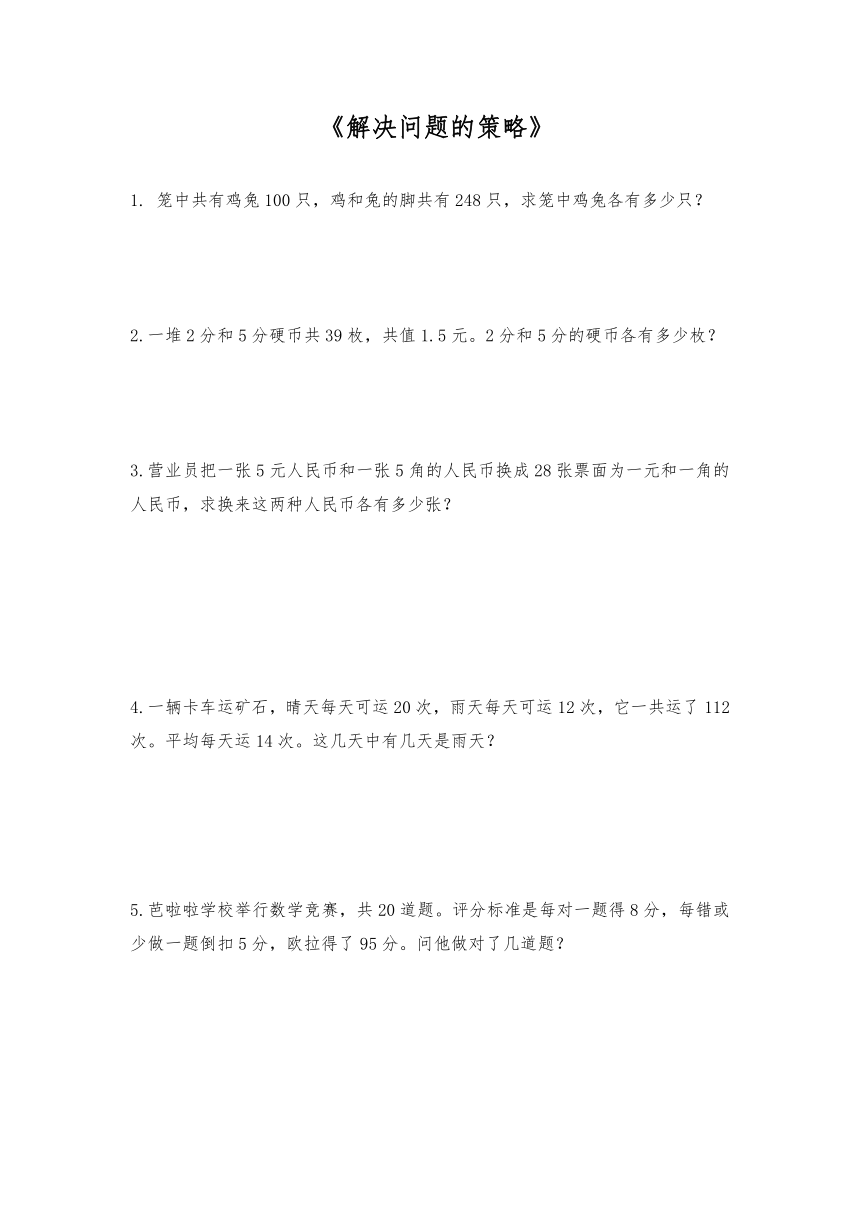 《解决问题的策略》

1. 笼中共有鸡兔100只，鸡和兔的脚共有248只，求笼中鸡兔各有多少只？

2.一堆2分和5分硬币共39枚，共值1.5元。2分和5分的硬币各有多少枚？

3.营业员把一张5元人民币和一张5角的人民币换成28张票面为一元和一角的人民币，求换来这两种人民币各有多少张？

4.一辆卡车运矿石，晴天每天可运20次，雨天每天可运12次，它一共运了112次。平均每天运14次。这几天中有几天是雨天？

5.芭啦啦学校举行数学竞赛，共20道题。评分标准是每对一题得8分，每错或少做一题倒扣5分，欧拉得了95分。问他做对了几道题？